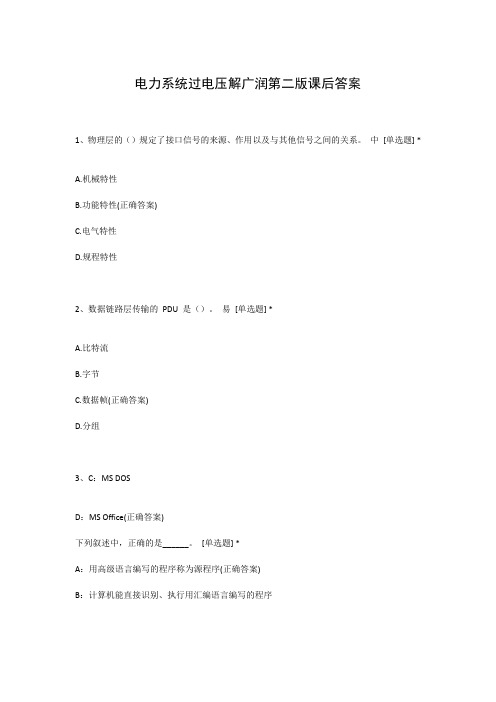 电力系统过电压解广润第二版课后答案

1、物理层的（）规定了接口信号的来源、作用以及与其他信号之间的关系。 中 [单选题] *

A.机械特性

B.功能特性(正确答案)

C.电气特性

D.规程特性

2、数据链路层传输的 PDU 是（）。 易 [单选题] *

A.比特流

B.字节

C.数据帧(正确答案)

D.分组

3、C：MS DOS

D：MS Office(正确答案)

下列叙述中，正确的是______。 [单选题] *

A：用高级语言编写的程序称为源程序(正确答案)

B：计算机能直接识别、执行用汇编语言编写的程序